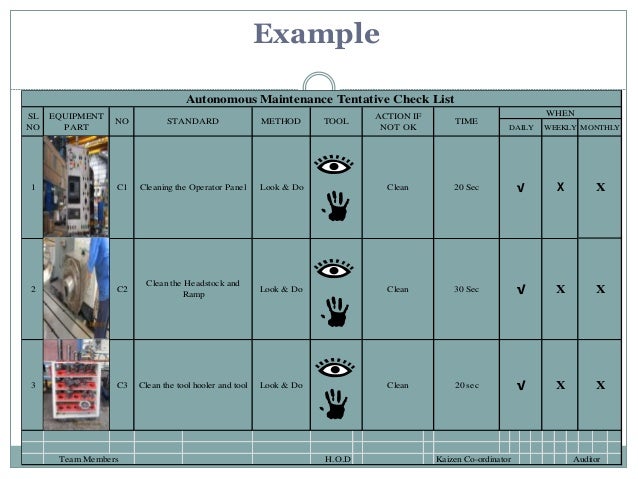 Example

Autonomous Maintenance Tentative Check List

| SL NO | EQUIPMENT PART | NO | STANDARD | METHOD | TOOL | ACTION IF NOT OK | TIME | WHEN DAILY | WHEN WEEKLY | WHEN MONTHLY |
|---|---|---|---|---|---|---|---|---|---|---|
| 1 | | C1 | Cleaning the Operator Panel | Look & Do | | Clean | 20 Sec | √ | X | X |
| 2 | | C2 | Clean the Headstock and Ramp | Look & Do | | Clean | 30 Sec | √ | X | X |
| 3 | | C3 | Clean the tool hooler and tool | Look & Do | | Clean | 20 sec | √ | X | X |

Team Members H.O.D Kaizen Co-ordinator Auditor